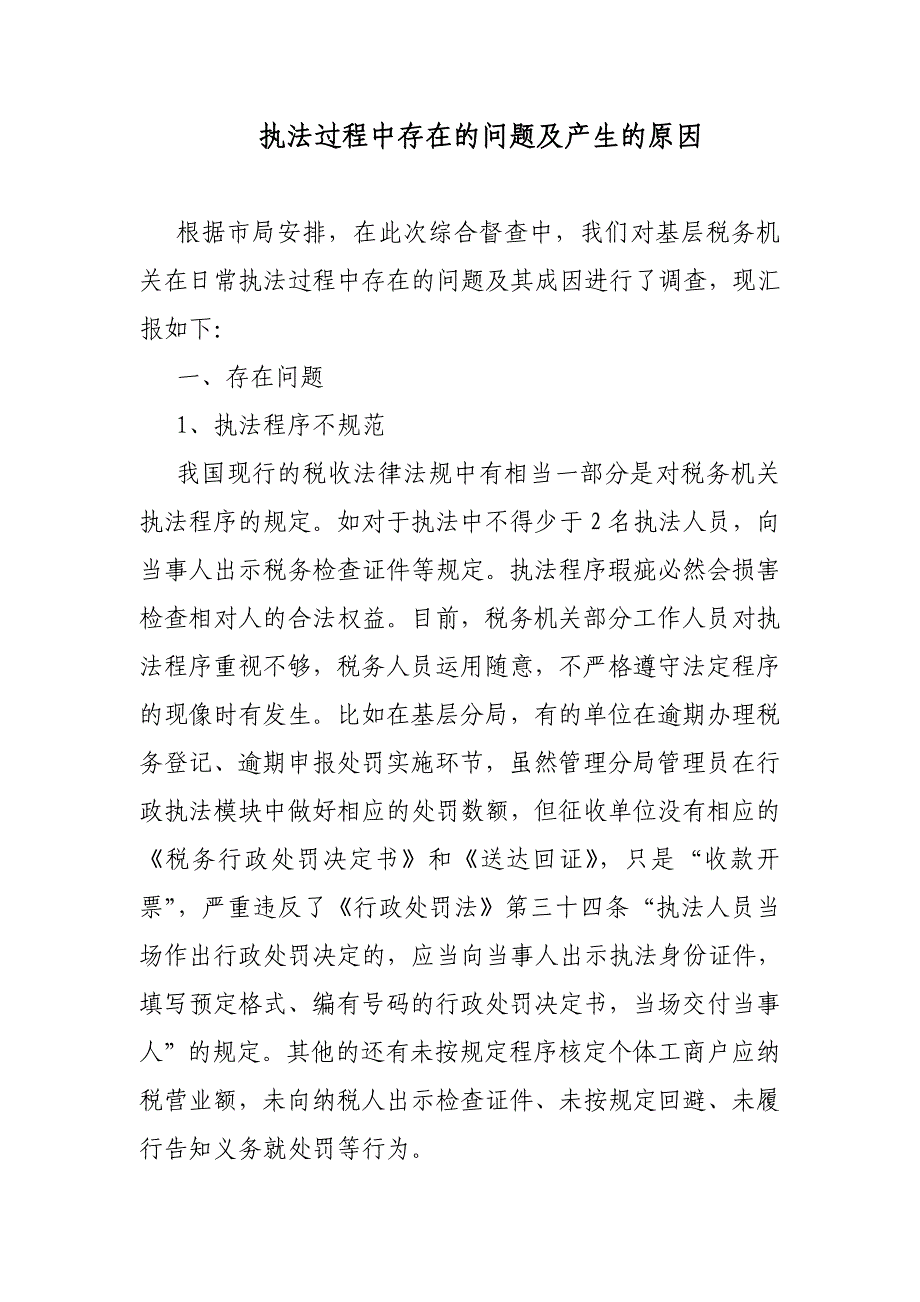 执法过程中存在的问题及产生的原因

根据市局安排，在此次综合督查中，我们对基层税务机关在日常执法过程中存在的问题及其成因进行了调查，现汇报如下:

一、存在问题

1、执法程序不规范

我国现行的税收法律法规中有相当一部分是对税务机关执法程序的规定。如对于执法中不得少于2名执法人员，向当事人出示税务检查证件等规定。执法程序瑕疵必然会损害检查相对人的合法权益。目前，税务机关部分工作人员对执法程序重视不够，税务人员运用随意，不严格遵守法定程序的现像时有发生。比如在基层分局，有的单位在逾期办理税务登记、逾期申报处罚实施环节，虽然管理分局管理员在行政执法模块中做好相应的处罚数额，但征收单位没有相应的《税务行政处罚决定书》和《送达回证》，只是“收款开票”，严重违反了《行政处罚法》第三十四条“执法人员当场作出行政处罚决定的，应当向当事人出示执法身份证件，填写预定格式、编有号码的行政处罚决定书，当场交付当事人”的规定。其他的还有未按规定程序核定个体工商户应纳税营业额，未向纳税人出示检查证件、未按规定回避、未履行告知义务就处罚等行为。